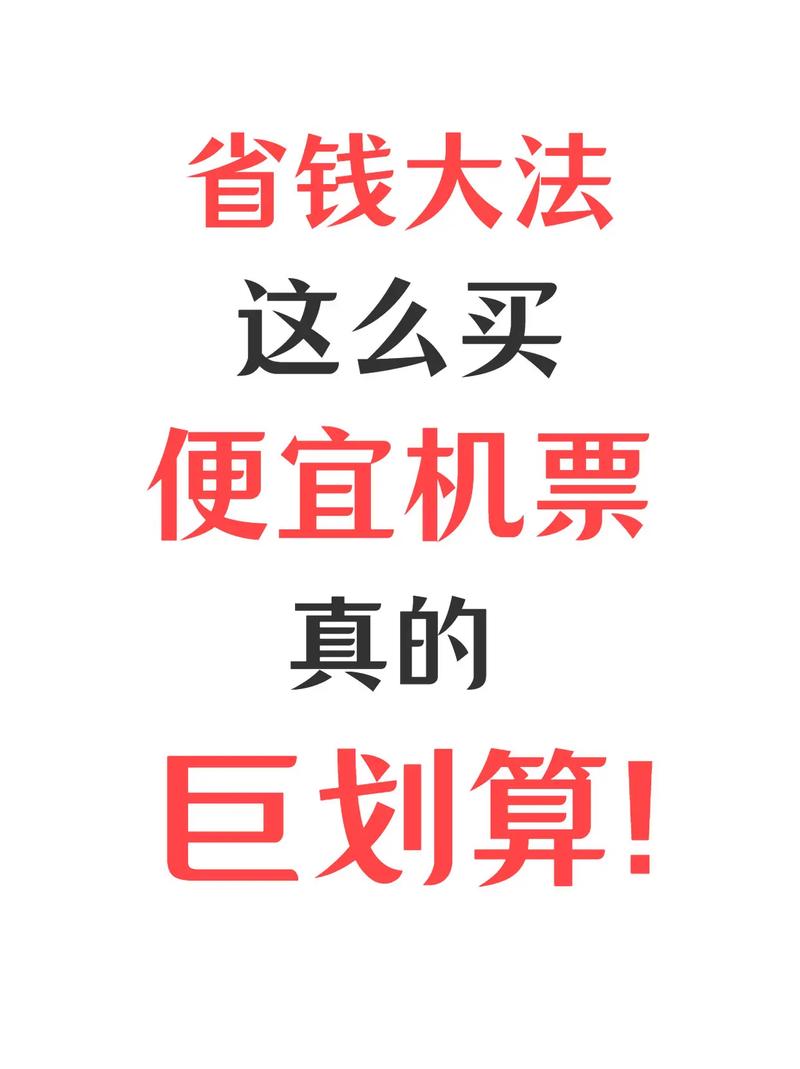 省钱大法
这么买
便宜机票
真的
巨划算!